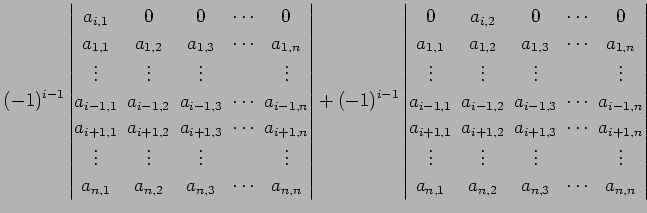 $(-1)^{i-1}\begin{vmatrix} a_{i,1} & 0 & 0 & \cdots & 0 \\ a_{1,1} & a_{1,2} & a_{1,3} & \cdots & a_{1,n} \\ \vdots & \vdots & \vdots & & \vdots \\ a_{i-1,1} & a_{i-1,2} & a_{i-1,3} & \cdots & a_{i-1,n} \\ a_{i+1,1} & a_{i+1,2} & a_{i+1,3} & \cdots & a_{i+1,n} \\ \vdots & \vdots & \vdots & & \vdots \\ a_{n,1} & a_{n,2} & a_{n,3} & \cdots & a_{n,n} \end{vmatrix} + (-1)^{i-1}\begin{vmatrix} 0 & a_{i,2} & 0 & \cdots & 0 \\ a_{1,1} & a_{1,2} & a_{1,3} & \cdots & a_{1,n} \\ \vdots & \vdots & \vdots & & \vdots \\ a_{i-1,1} & a_{i-1,2} & a_{i-1,3} & \cdots & a_{i-1,n} \\ a_{i+1,1} & a_{i+1,2} & a_{i+1,3} & \cdots & a_{i+1,n} \\ \vdots & \vdots & \vdots & & \vdots \\ a_{n,1} & a_{n,2} & a_{n,3} & \cdots & a_{n,n} \end{vmatrix}$